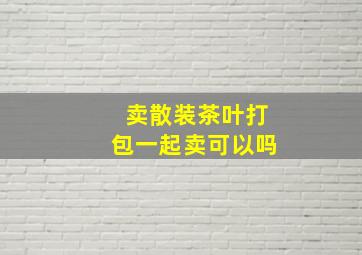 卖散装茶叶打包一起卖可以吗